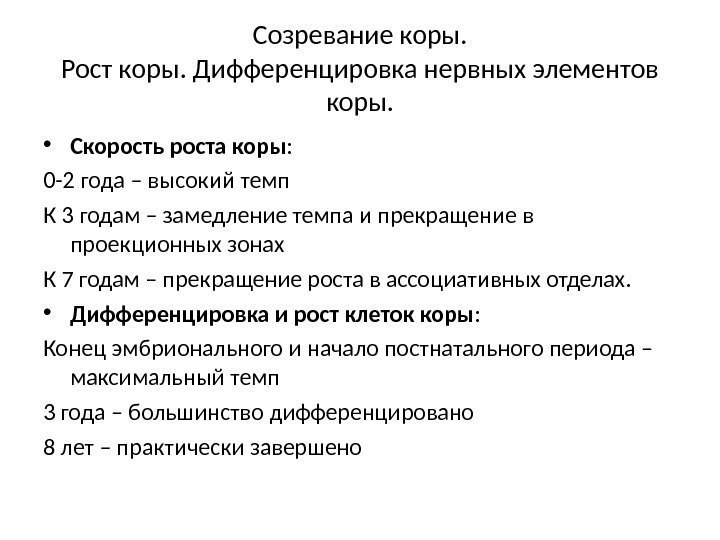 Созревание коры.
Рост коры. Дифференцировка нервных элементов коры.

• Скорость роста коры:

0-2 года – высокий темп

К 3 годам – замедление темпа и прекращение в проекционных зонах

К 7 годам – прекращение роста в ассоциативных отделах.

• Дифференцировка и рост клеток коры:

Конец эмбрионального и начало постнатального периода – максимальный темп

3 года – большинство дифференцировано

8 лет – практически завершено